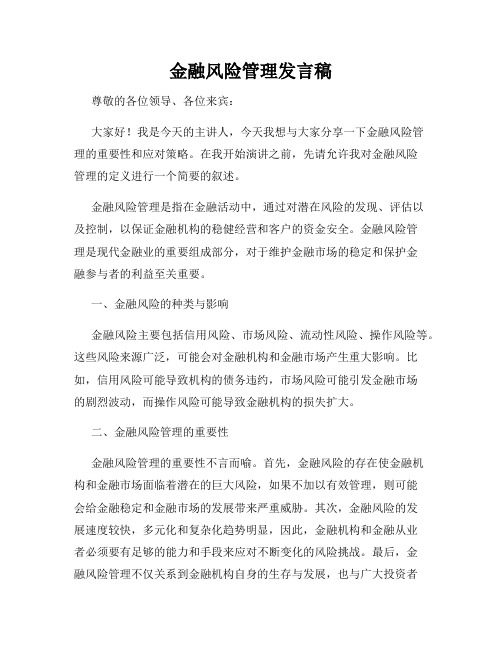 金融风险管理发言稿

尊敬的各位领导、各位来宾：

大家好！我是今天的主讲人，今天我想与大家分享一下金融风险管理的重要性和应对策略。在我开始演讲之前，先请允许我对金融风险管理的定义进行一个简要的叙述。

金融风险管理是指在金融活动中，通过对潜在风险的发现、评估以及控制，以保证金融机构的稳健经营和客户的资金安全。金融风险管理是现代金融业的重要组成部分，对于维护金融市场的稳定和保护金融参与者的利益至关重要。

一、金融风险的种类与影响

金融风险主要包括信用风险、市场风险、流动性风险、操作风险等。这些风险来源广泛，可能会对金融机构和金融市场产生重大影响。比如，信用风险可能导致机构的债务违约，市场风险可能引发金融市场的剧烈波动，而操作风险可能导致金融机构的损失扩大。

二、金融风险管理的重要性

金融风险管理的重要性不言而喻。首先，金融风险的存在使金融机构和金融市场面临着潜在的巨大风险，如果不加以有效管理，则可能会给金融稳定和金融市场的发展带来严重威胁。其次，金融风险的发展速度较快，多元化和复杂化趋势明显，因此，金融机构和金融从业者必须要有足够的能力和手段来应对不断变化的风险挑战。最后，金融风险管理不仅关系到金融机构自身的生存与发展，也与广大投资者